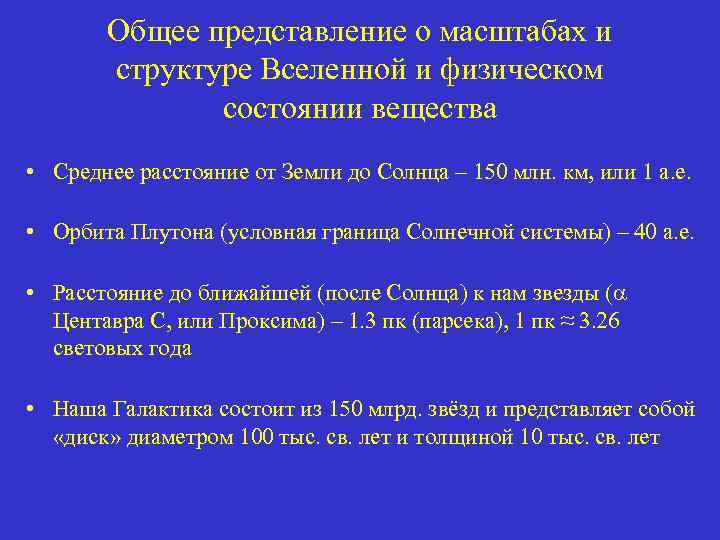 Общее представление о масштабах и структуре Вселенной и физическом состоянии вещества

• Среднее расстояние от Земли до Солнца – 150 млн. км, или 1 а.е.

• Орбита Плутона (условная граница Солнечной системы) – 40 а.е.

• Расстояние до ближайшей (после Солнца) к нам звезды ($\alpha$ Центавра С, или Проксима) – 1.3 пк (парсека), 1 пк $\approx$ 3.26 световых года

• Наша Галактика состоит из 150 млрд. звёзд и представляет собой «диск» диаметром 100 тыс. св. лет и толщиной 10 тыс. св. лет